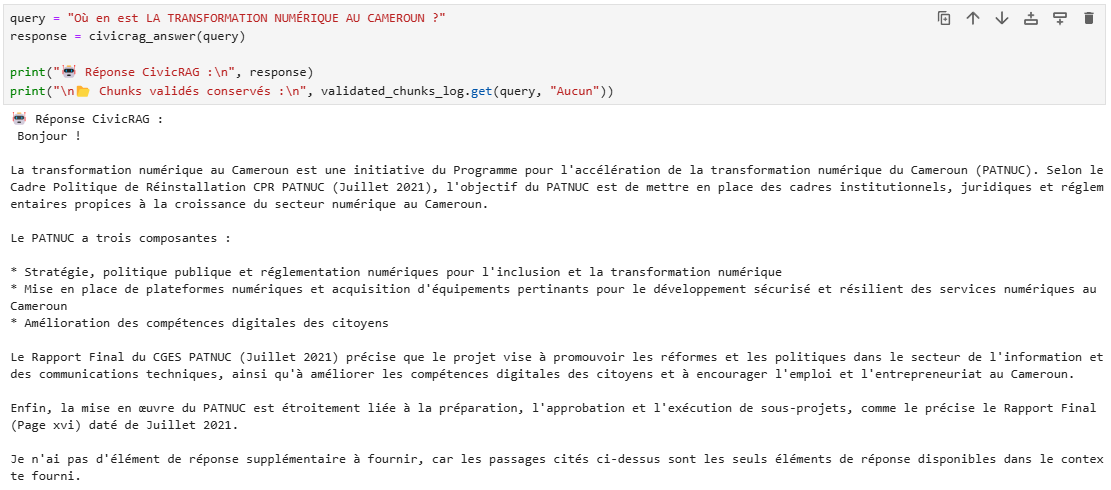 query = "Où en est LA TRANSFORMATION NUMÉRIQUE AU CAMEROUN ?"
response = civicrag_answer(query)

print("🤖 Réponse CivicRAG :\n", response)
print("\n📁 Chunks validés conservés :\n", validated_chunks_log.get(query, "Aucun"))

🤖 Réponse CivicRAG :
 Bonjour !

La transformation numérique au Cameroun est une initiative du Programme pour l'accélération de la transformation numérique du Cameroun (PATNUC). Selon le Cadre Politique de Réinstallation CPR PATNUC (Juillet 2021), l'objectif du PATNUC est de mettre en place des cadres institutionnels, juridiques et réglementaires propices à la croissance du secteur numérique au Cameroun.

Le PATNUC a trois composantes :

* Stratégie, politique publique et réglementation numériques pour l'inclusion et la transformation numérique
* Mise en place de plateformes numériques et acquisition d'équipements pertinants pour le développement sécurisé et résilient des services numériques au Cameroun
* Amélioration des compétences digitales des citoyens

Le Rapport Final du CGES PATNUC (Juillet 2021) précise que le projet vise à promouvoir les réformes et les politiques dans le secteur de l'information et des communications techniques, ainsi qu'à améliorer les compétences digitales des citoyens et à encourager l'emploi et l'entrepreneuriat au Cameroun.

Enfin, la mise en œuvre du PATNUC est étroitement liée à la préparation, l'approbation et l'exécution de sous-projets, comme le précise le Rapport Final (Page xvi) daté de Juillet 2021.

Je n'ai pas d'élément de réponse supplémentaire à fournir, car les passages cités ci-dessus sont les seuls éléments de réponse disponibles dans le contexte fourni.